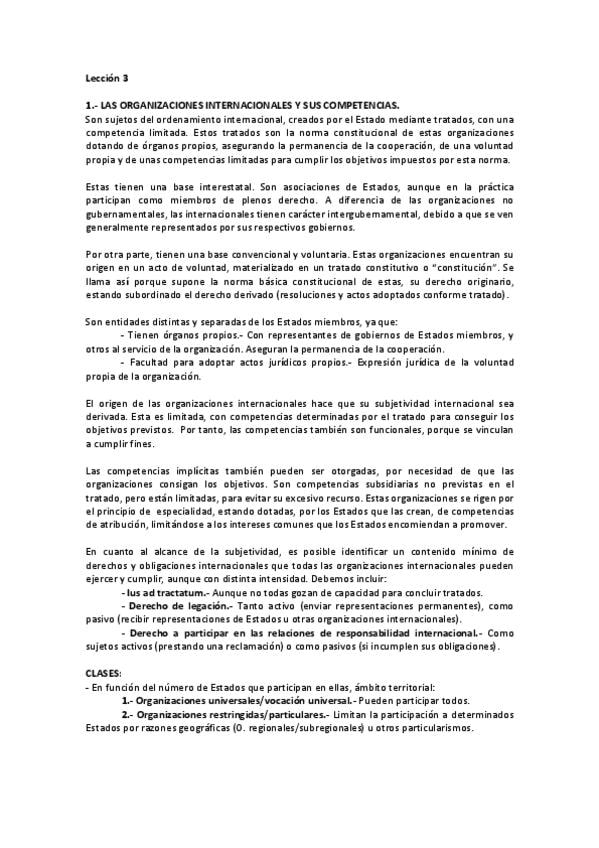 Lección 3

1.- LAS ORGANIZACIONES INTERNACIONALES Y SUS COMPETENCIAS.
Son sujetos del ordenamiento internacional, creados por el Estado mediante tratados, con una competencia limitada. Estos tratados son la norma constitucional de estas organizaciones dotando de órganos propios, asegurando la permanencia de la cooperación, de una voluntad propia y de unas competencias limitadas para cumplir los objetivos impuestos por esta norma.

Estas tienen una base interestatal. Son asociaciones de Estados, aunque en la práctica participan como miembros de plenos derecho. A diferencia de las organizaciones no gubernamentales, las internacionales tienen carácter intergubernamental, debido a que se ven generalmente representados por sus respectivos gobiernos.

Por otra parte, tienen una base convencional y voluntaria. Estas organizaciones encuentran su origen en un acto de voluntad, materializado en un tratado constitutivo o "constitución". Se llama así porque supone la norma básica constitucional de estas, su derecho originario, estando subordinado el derecho derivado (resoluciones y actos adoptados conforme tratado).

Son entidades distintas y separadas de los Estados miembros, ya que:
- Tienen órganos propios.- Con representantes de gobiernos de Estados miembros, y otros al servicio de la organización. Aseguran la permanencia de la cooperación.
- Facultad para adoptar actos jurídicos propios.- Expresión jurídica de la voluntad propia de la organización.

El origen de las organizaciones internacionales hace que su subjetividad internacional sea derivada. Esta es limitada, con competencias determinadas por el tratado para conseguir los objetivos previstos. Por tanto, las competencias también son funcionales, porque se vinculan a cumplir fines.

Las competencias implícitas también pueden ser otorgadas, por necesidad de que las organizaciones consigan los objetivos. Son competencias subsidiarias no previstas en el tratado, pero están limitadas, para evitar su excesivo recurso. Estas organizaciones se rigen por el principio de especialidad, estando dotadas, por los Estados que las crean, de competencias de atribución, limitándose a los intereses comunes que los Estados encomiendan a promover.

En cuanto al alcance de la subjetividad, es posible identificar un contenido mínimo de derechos y obligaciones internacionales que todas las organizaciones internacionales pueden ejercer y cumplir, aunque con distinta intensidad. Debemos incluir:
- Ius ad tractatum.- Aunque no todas gozan de capacidad para concluir tratados.
- Derecho de legación.- Tanto activo (enviar representaciones permanentes), como pasivo (recibir representaciones de Estados u otras organizaciones internacionales).
- Derecho a participar en las relaciones de responsabilidad internacional.- Como sujetos activos (prestando una reclamación) o como pasivos (si incumplen sus obligaciones).

CLASES:
- En función del número de Estados que participan en ellas, ámbito territorial:
1.- Organizaciones universales/vocación universal.- Pueden participar todos.
2.- Organizaciones restringidas/particulares.- Limitan la participación a determinados Estados por razones geográficas (O. regionales/subregionales) u otros particularismos.